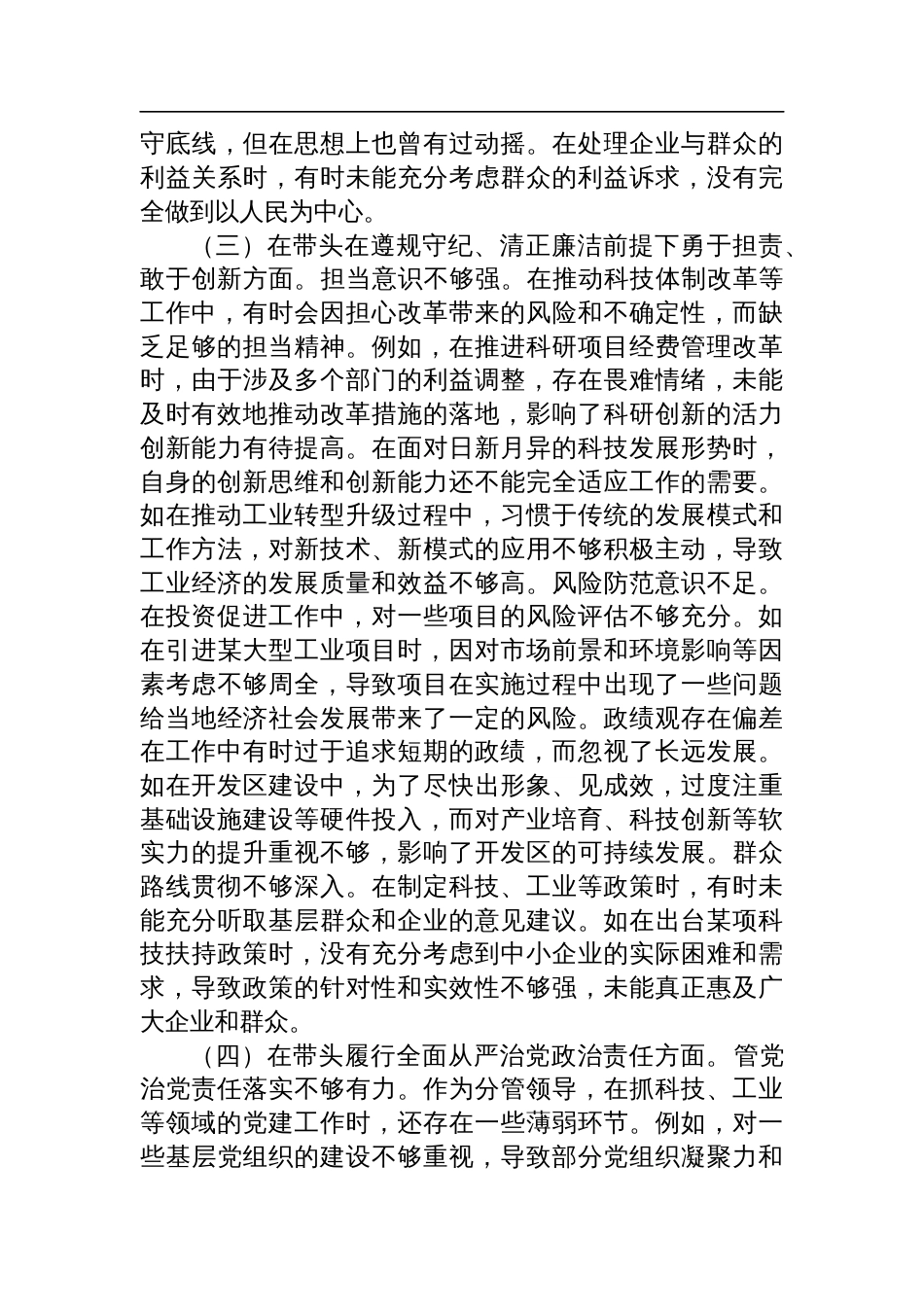 守底线，但在思想上也曾有过动摇。在处理企业与群众的利益关系时，有时未能充分考虑群众的利益诉求，没有完全做到以人民为中心。

（三）在带头在遵规守纪、清正廉洁前提下勇于担责、敢于创新方面。担当意识不够强。在推动科技体制改革等工作中，有时会因担心改革带来的风险和不确定性，而缺乏足够的担当精神。例如，在推进科研项目经费管理改革时，由于涉及多个部门的利益调整，存在畏难情绪，未能及时有效地推动改革措施的落地，影响了科研创新的活力创新能力有待提高。在面对日新月异的科技发展形势时，自身的创新思维和创新能力还不能完全适应工作的需要。如在推动工业转型升级过程中，习惯于传统的发展模式和工作方法，对新技术、新模式的应用不够积极主动，导致工业经济的发展质量和效益不够高。风险防范意识不足。在投资促进工作中，对一些项目的风险评估不够充分。如在引进某大型工业项目时，因对市场前景和环境影响等因素考虑不够周全，导致项目在实施过程中出现了一些问题给当地经济社会发展带来了一定的风险。政绩观存在偏差在工作中有时过于追求短期的政绩，而忽视了长远发展。如在开发区建设中，为了尽快出形象、见成效，过度注重基础设施建设等硬件投入，而对产业培育、科技创新等软实力的提升重视不够，影响了开发区的可持续发展。群众路线贯彻不够深入。在制定科技、工业等政策时，有时未能充分听取基层群众和企业的意见建议。如在出台某项科技扶持政策时，没有充分考虑到中小企业的实际困难和需求，导致政策的针对性和实效性不够强，未能真正惠及广大企业和群众。

（四）在带头履行全面从严治党政治责任方面。管党治党责任落实不够有力。作为分管领导，在抓科技、工业等领域的党建工作时，还存在一些薄弱环节。例如，对一些基层党组织的建设不够重视，导致部分党组织凝聚力和